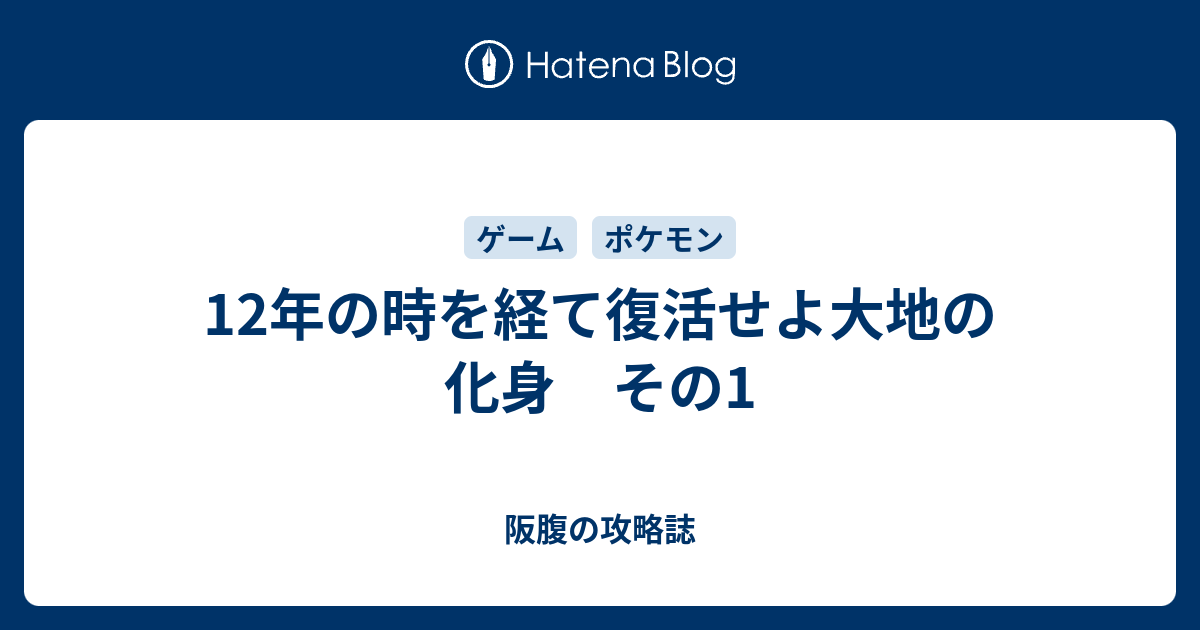 Hatena Blog

ゲーム ポケモン

12年の時を経て復活せよ大地の化身　その1

阪腹の攻略誌